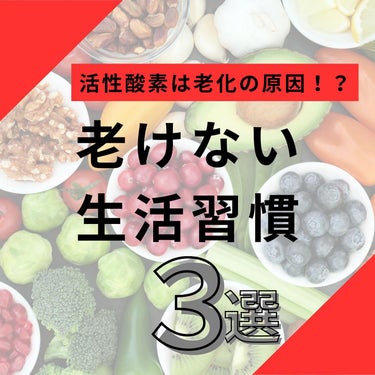 活性酸素は老化の原因！？

老けない
生活習慣

3選